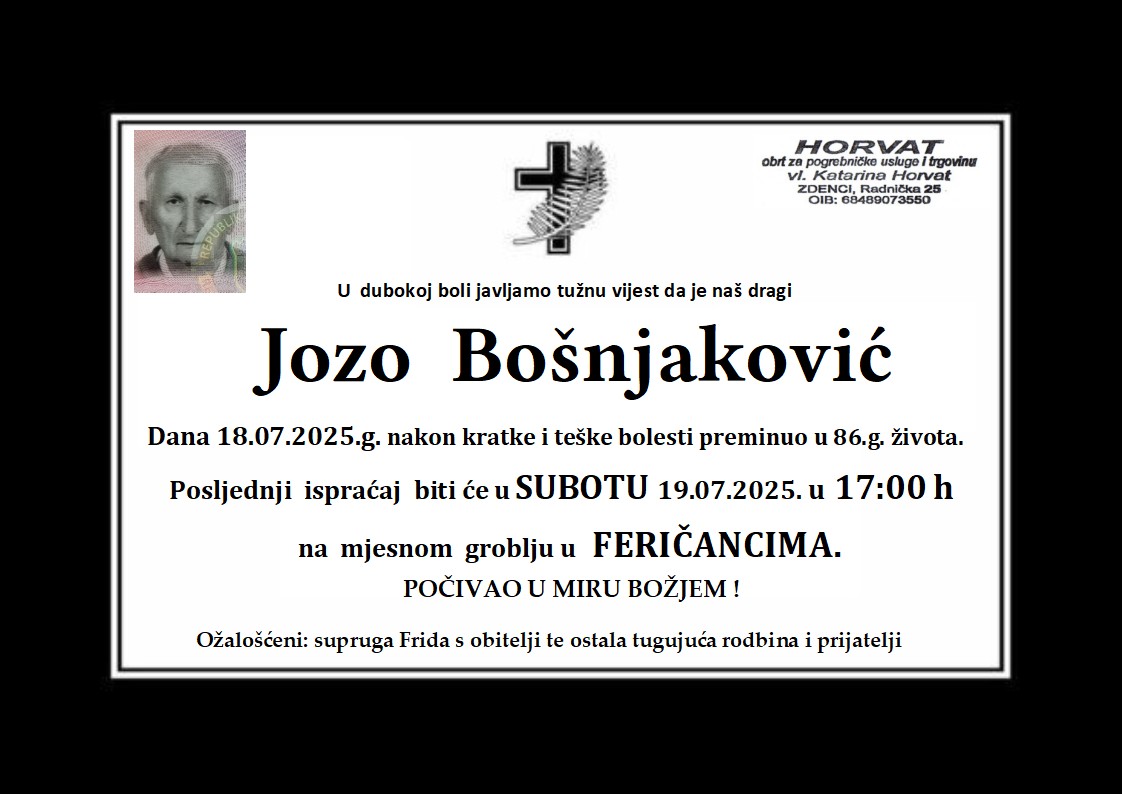 HORVAT
obrt za pogrebničke usluge i trgovinu
vl. Katarina Horvat
ZDENCI, Radnička 25
OIB: 68489073550

U dubokoj boli javljamo tužnu vijest da je naš dragi

Jozo Bošnjaković

Dana 18.07.2025.g. nakon kratke i teške bolesti preminuo u 86.g. života.

Posljednji ispraćaj biti će u SUBOTU 19.07.2025. u 17:00 h

na mjesnom groblju u FERIČANCIMA.

POČIVAO U MIRU BOŽJEM !

Ožalošćeni: supruga Frida s obitelji te ostala tugujuća rodbina i prijatelji